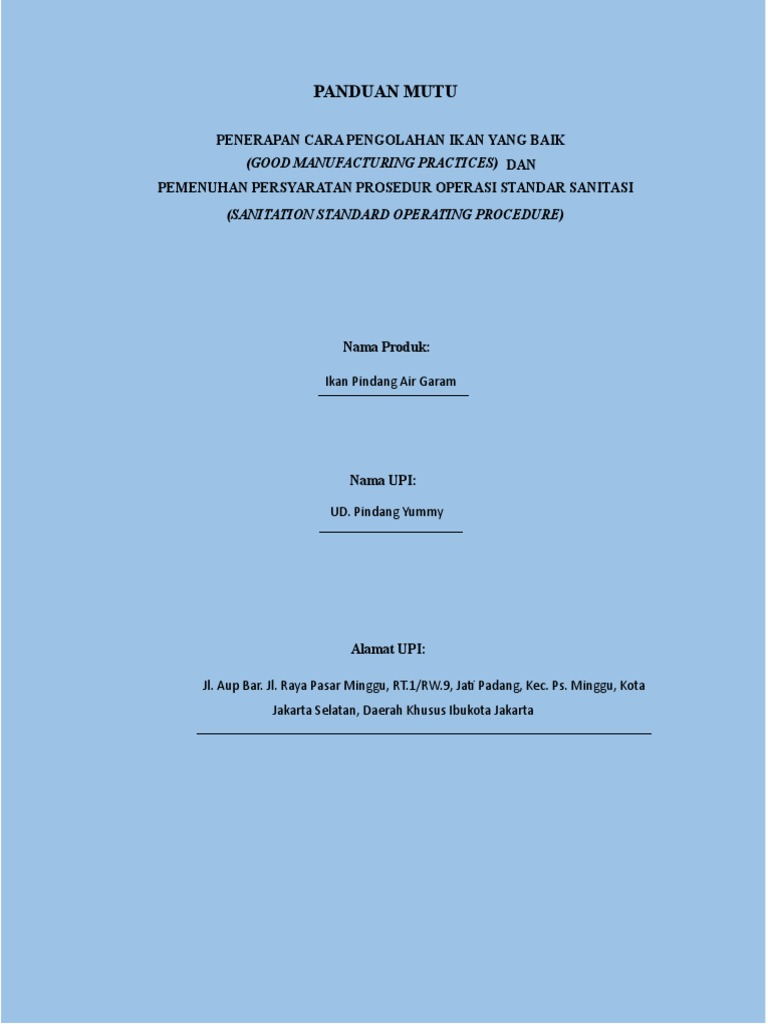 PANDUAN MUTU

PENERAPAN CARA PENGOLAHAN IKAN YANG BAIK
(GOOD MANUFACTURING PRACTICES) DAN
PEMENUHAN PERSYARATAN PROSEDUR OPERASI STANDAR SANITASI
(SANITATION STANDARD OPERATING PROCEDURE)

Nama Produk:

Ikan Pindang Air Garam

Nama UPI:

UD. Pindang Yummy

Alamat UPI:

Jl. Aup Bar. Jl. Raya Pasar Minggu, RT.1/RW.9, Jati Padang, Kec. Ps. Minggu, Kota Jakarta Selatan, Daerah Khusus Ibukota Jakarta